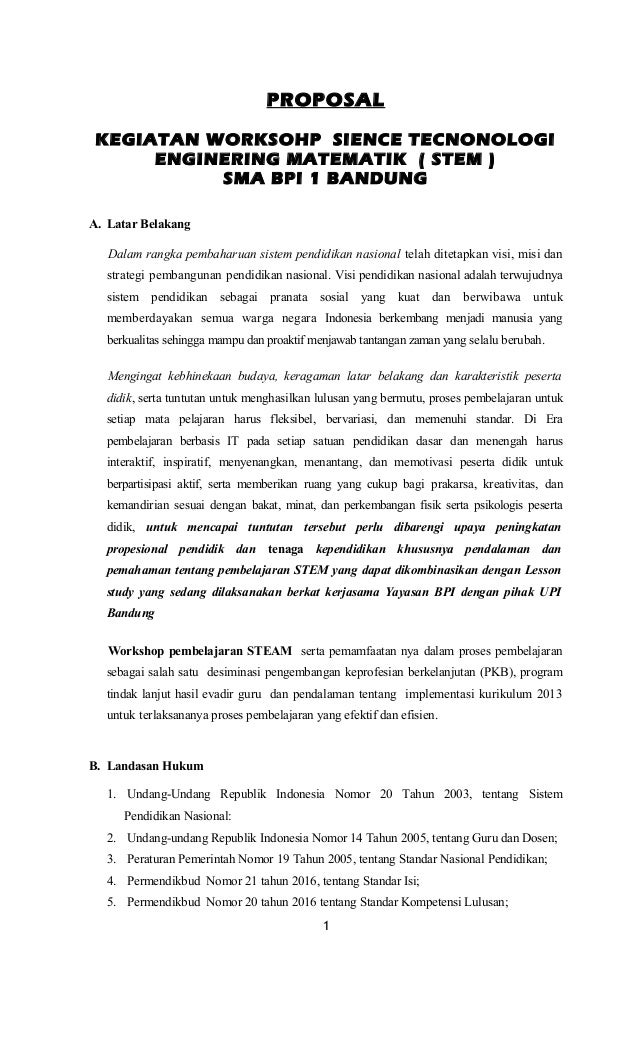 PROPOSAL

KEGIATAN WORKSOHP SIENCE TECNONOLOGI ENGINERING MATEMATIK ( STEM ) SMA BPI 1 BANDUNG

A. Latar Belakang

Dalam rangka pembaharuan sistem pendidikan nasional telah ditetapkan visi, misi dan strategi pembangunan pendidikan nasional. Visi pendidikan nasional adalah terwujudnya sistem pendidikan sebagai pranata sosial yang kuat dan berwibawa untuk memberdayakan semua warga negara Indonesia berkembang menjadi manusia yang berkualitas sehingga mampu dan proaktif menjawab tantangan zaman yang selalu berubah.

Mengingat kebhinekaan budaya, keragaman latar belakang dan karakteristik peserta didik, serta tuntutan untuk menghasilkan lulusan yang bermutu, proses pembelajaran untuk setiap mata pelajaran harus fleksibel, bervariasi, dan memenuhi standar. Di Era pembelajaran berbasis IT pada setiap satuan pendidikan dasar dan menengah harus interaktif, inspiratif, menyenangkan, menantang, dan memotivasi peserta didik untuk berpartisipasi aktif, serta memberikan ruang yang cukup bagi prakarsa, kreativitas, dan kemandirian sesuai dengan bakat, minat, dan perkembangan fisik serta psikologis peserta didik, untuk mencapai tuntutan tersebut perlu dibarengi upaya peningkatan propesional pendidik dan tenaga kependidikan khususnya pendalaman dan pemahaman tentang pembelajaran STEM yang dapat dikombinasikan dengan Lesson study yang sedang dilaksanakan berkat kerjasama Yayasan BPI dengan pihak UPI Bandung

Workshop pembelajaran STEAM serta pemamfaatan nya dalam proses pembelajaran sebagai salah satu desiminasi pengembangan keprofesian berkelanjutan (PKB), program tindak lanjut hasil evadir guru dan pendalaman tentang implementasi kurikulum 2013 untuk terlaksananya proses pembelajaran yang efektif dan efisien.

B. Landasan Hukum

1. Undang-Undang Republik Indonesia Nomor 20 Tahun 2003, tentang Sistem Pendidikan Nasional:
2. Undang-undang Republik Indonesia Nomor 14 Tahun 2005, tentang Guru dan Dosen;
3. Peraturan Pemerintah Nomor 19 Tahun 2005, tentang Standar Nasional Pendidikan;
4. Permendikbud Nomor 21 tahun 2016, tentang Standar Isi;
5. Permendikbud Nomor 20 tahun 2016 tentang Standar Kompetensi Lulusan;

1